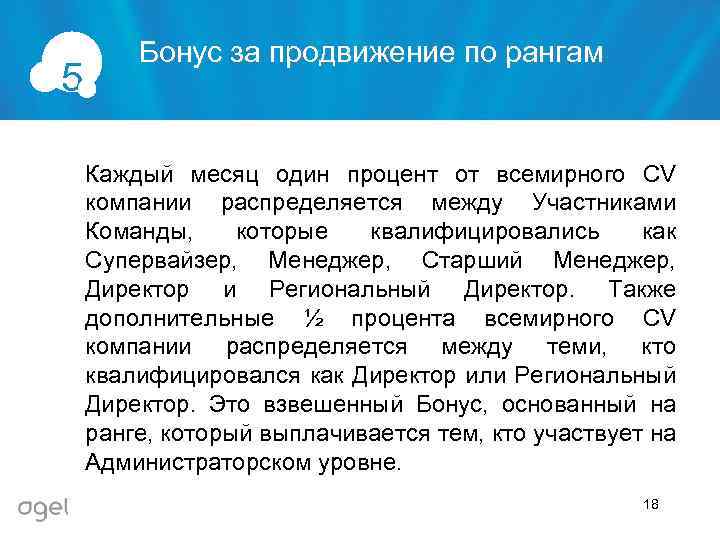 5

Бонус за продвижение по рангам

Каждый месяц один процент от всемирного CV компании распределяется между Участниками Команды, которые квалифицировались как Супервайзер, Менеджер, Старший Менеджер, Директор и Региональный Директор. Также дополнительные ½ процента всемирного CV компании распределяется между теми, кто квалифицировался как Директор или Региональный Директор. Это взвешенный Бонус, основанный на ранге, который выплачивается тем, кто участвует на Администраторском уровне.

agel

18